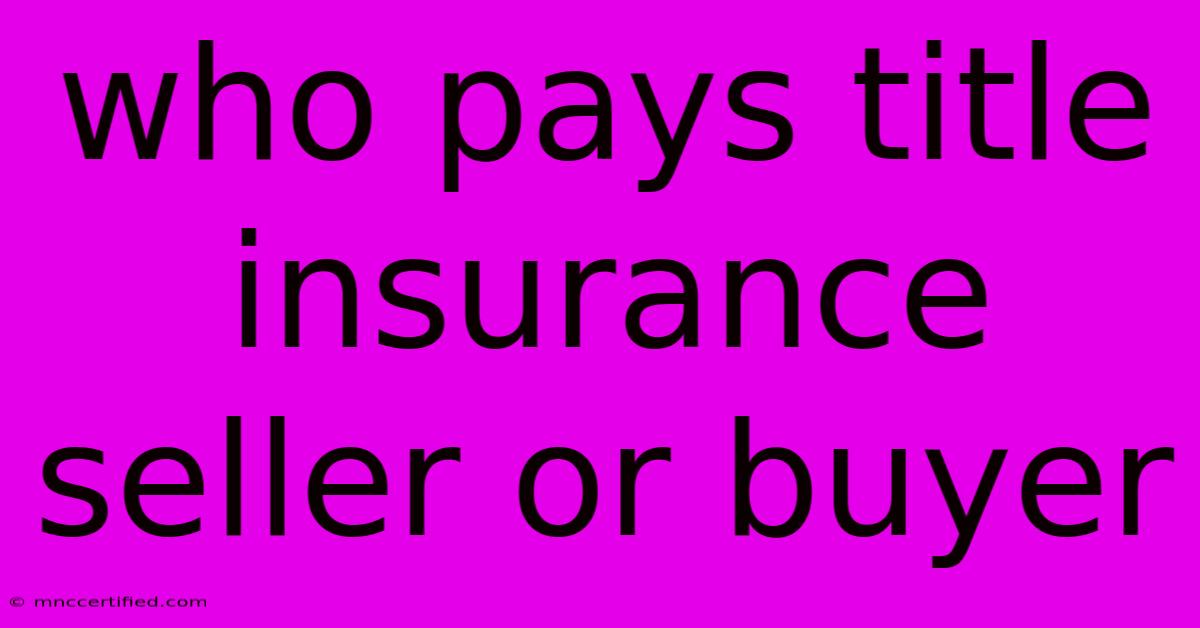 who pays title insurance seller or buyer

© mnccertified.com